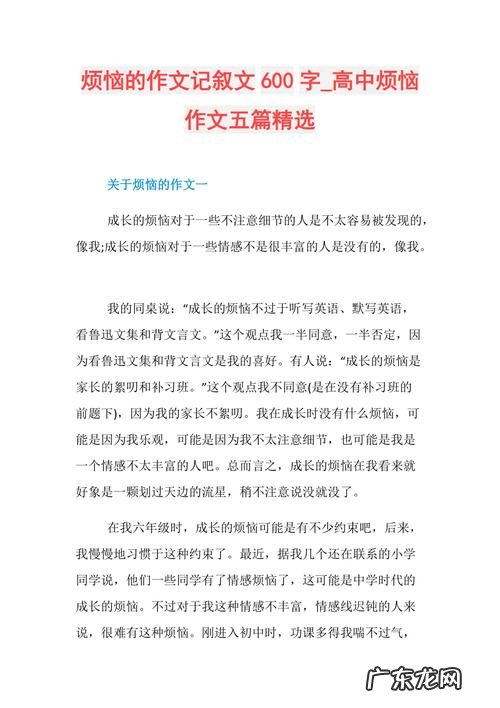 烦恼的作文记叙文 600 字_高中烦恼作文五篇精选

关于烦恼的作文一

成长的烦恼对于一些不注意细节的人是不太容易被发现的，像我;成长的烦恼对于一些情感不是很丰富的人是没有的，像我。

我的同桌说：“成长的烦恼不过于听写英语、默写英语，看鲁迅文集和背文言文。”这个观点我一半同意，一半否定，因为看鲁迅文集和背文言文是我的喜好。有人说：“成长的烦恼是家长的絮叨和补习班。”这个观点我不同意(是在没有补习班的前题下)，因为我的家长不絮叨。我在成长时没有什么烦恼，可能是因为我乐观，可能是因为我不太注意细节，也可能是我是一个情感不太丰富的人吧。总而言之，成长的烦恼在我看来就好象是一颗划过天边的流星，稍不注意说没就没了。

在我六年级时，成长的烦恼可能是有不少约束吧，后来，我慢慢地习惯于这种约束了。最近，据我几个还在联系的小学同学说，他们一些同学有了情感烦恼了，这可能是中学时代的成长的烦恼。不过对于我这种情感不丰富，情感线迟钝的人来说，很难有这种烦恼。刚进入初中时，功课多得我喘不过气，

广东龙网